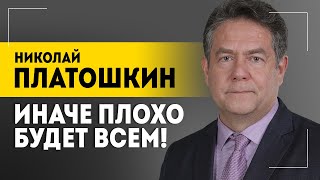 НИКОЛАЙ
ПЛАТОШКИН

ИНАЧЕ ПЛОХО
БУДЕТ ВСЕМ!